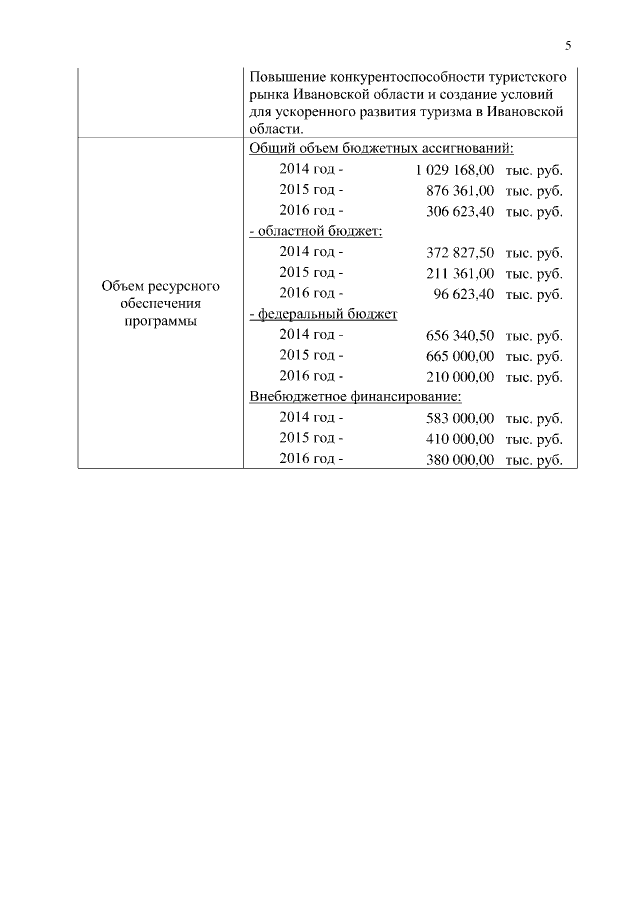 5

| | Повышение конкурентоспособности туристского рынка Ивановской области и создание условий для ускоренного развития туризма в Ивановской области. |
|---|---|
| Объем ресурсного обеспечения программы | Общий объем бюджетных ассигнований:<br>2014 год - 1 029 168,00 тыс. руб.<br>2015 год - 876 361,00 тыс. руб.<br>2016 год - 306 623,40 тыс. руб.<br>- областной бюджет:<br>2014 год - 372 827,50 тыс. руб.<br>2015 год - 211 361,00 тыс. руб.<br>2016 год - 96 623,40 тыс. руб.<br>- федеральный бюджет<br>2014 год - 656 340,50 тыс. руб.<br>2015 год - 665 000,00 тыс. руб.<br>2016 год - 210 000,00 тыс. руб.<br>Внебюджетное финансирование:<br>2014 год - 583 000,00 тыс. руб.<br>2015 год - 410 000,00 тыс. руб.<br>2016 год - 380 000,00 тыс. руб. |